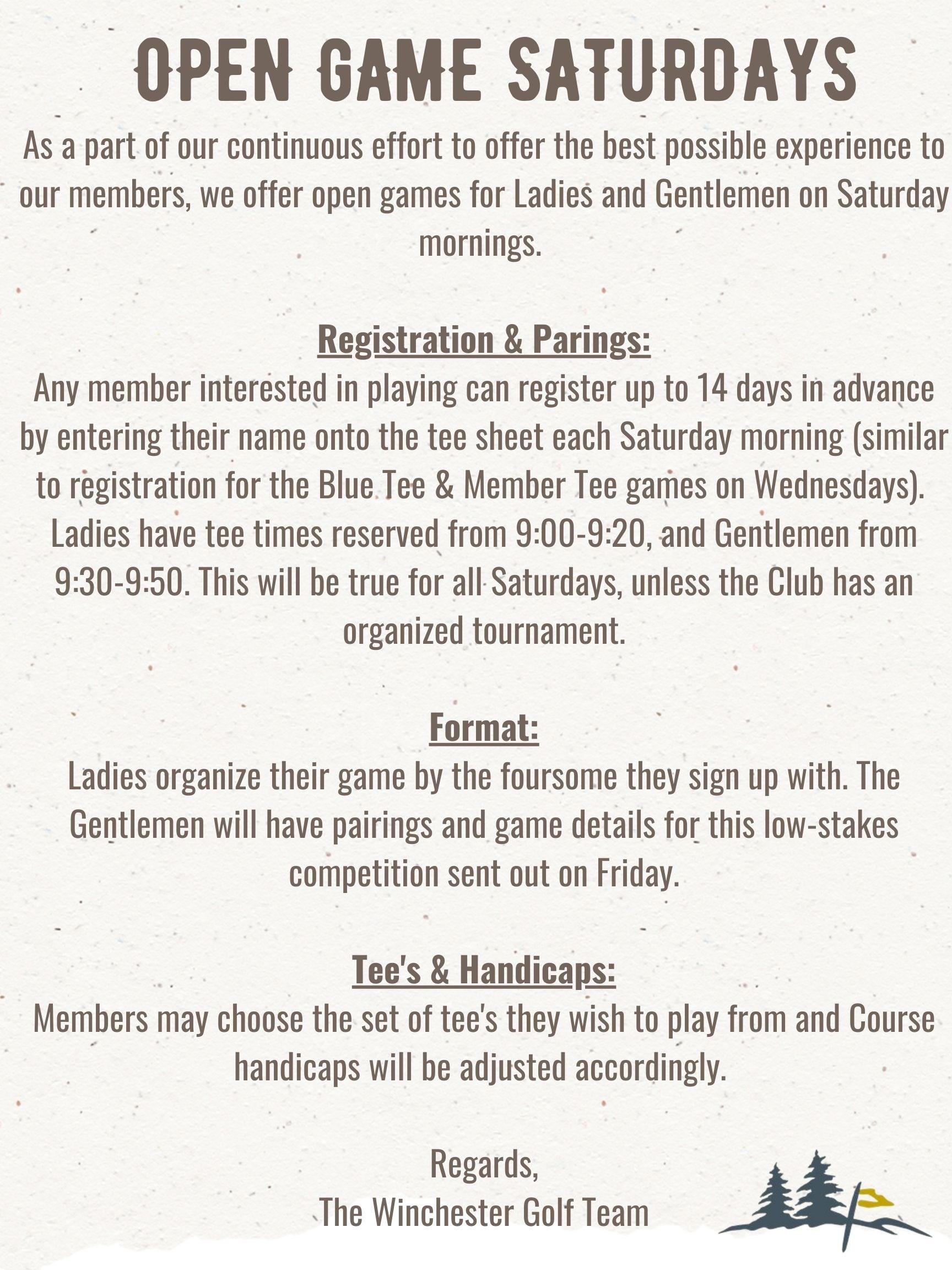 OPEN GAME SATURDAYS

As a part of our continuous effort to offer the best possible experience to our members, we offer open games for Ladies and Gentlemen on Saturday mornings.

Registration & Parings:
Any member interested in playing can register up to 14 days in advance by entering their name onto the tee sheet each Saturday morning (similar to registration for the Blue Tee & Member Tee games on Wednesdays). Ladies have tee times reserved from 9:00-9:20, and Gentlemen from 9:30-9:50. This will be true for all Saturdays, unless the Club has an organized tournament.

Format:
Ladies organize their game by the foursome they sign up with. The Gentlemen will have pairings and game details for this low-stakes competition sent out on Friday.

Tee's & Handicaps:
Members may choose the set of tee's they wish to play from and Course handicaps will be adjusted accordingly.

Regards,
The Winchester Golf Team